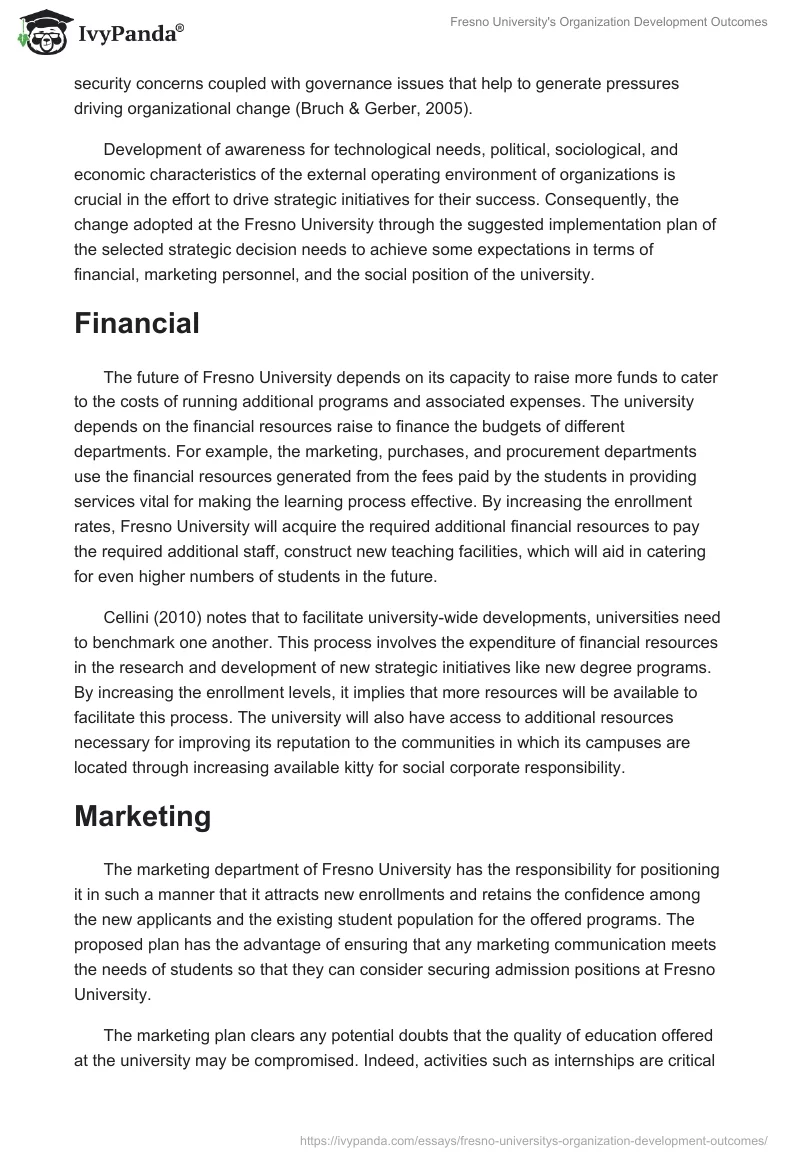 IvyPanda®

Fresno University's Organization Development Outcomes

security concerns coupled with governance issues that help to generate pressures driving organizational change (Bruch & Gerber, 2005).

Development of awareness for technological needs, political, sociological, and economic characteristics of the external operating environment of organizations is crucial in the effort to drive strategic initiatives for their success. Consequently, the change adopted at the Fresno University through the suggested implementation plan of the selected strategic decision needs to achieve some expectations in terms of financial, marketing personnel, and the social position of the university.

Financial

The future of Fresno University depends on its capacity to raise more funds to cater to the costs of running additional programs and associated expenses. The university depends on the financial resources raise to finance the budgets of different departments. For example, the marketing, purchases, and procurement departments use the financial resources generated from the fees paid by the students in providing services vital for making the learning process effective. By increasing the enrollment rates, Fresno University will acquire the required additional financial resources to pay the required additional staff, construct new teaching facilities, which will aid in catering for even higher numbers of students in the future.

Cellini (2010) notes that to facilitate university-wide developments, universities need to benchmark one another. This process involves the expenditure of financial resources in the research and development of new strategic initiatives like new degree programs. By increasing the enrollment levels, it implies that more resources will be available to facilitate this process. The university will also have access to additional resources necessary for improving its reputation to the communities in which its campuses are located through increasing available kitty for social corporate responsibility.

Marketing

The marketing department of Fresno University has the responsibility for positioning it in such a manner that it attracts new enrollments and retains the confidence among the new applicants and the existing student population for the offered programs. The proposed plan has the advantage of ensuring that any marketing communication meets the needs of students so that they can consider securing admission positions at Fresno University.

The marketing plan clears any potential doubts that the quality of education offered at the university may be compromised. Indeed, activities such as internships are critical

https://ivypanda.com/essays/fresno-universitys-organization-development-outcomes/